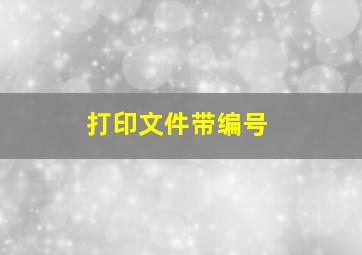 打印文件带编号